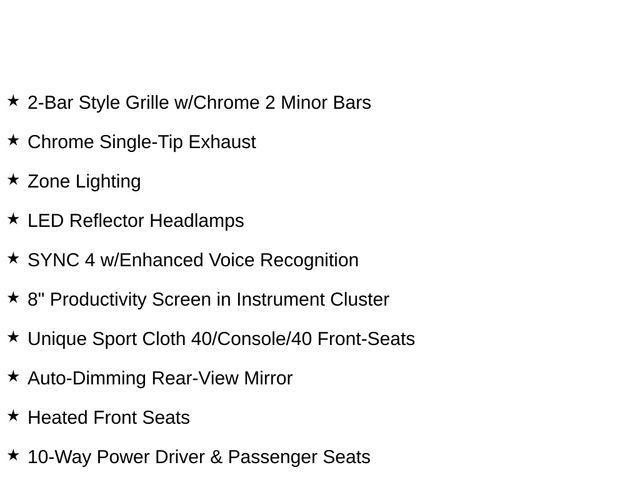 ★ 2-Bar Style Grille w/Chrome 2 Minor Bars

★ Chrome Single-Tip Exhaust

★ Zone Lighting

★ LED Reflector Headlamps

★ SYNC 4 w/Enhanced Voice Recognition

★ 8" Productivity Screen in Instrument Cluster

★ Unique Sport Cloth 40/Console/40 Front-Seats

★ Auto-Dimming Rear-View Mirror

★ Heated Front Seats

★ 10-Way Power Driver & Passenger Seats